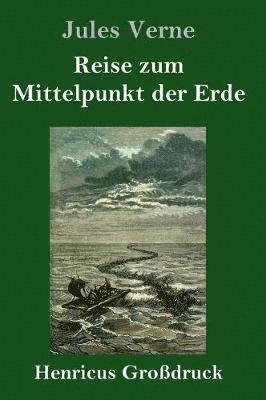 Jules Verne

Reise zum Mittelpunkt der Erde

Henricus Großdruck